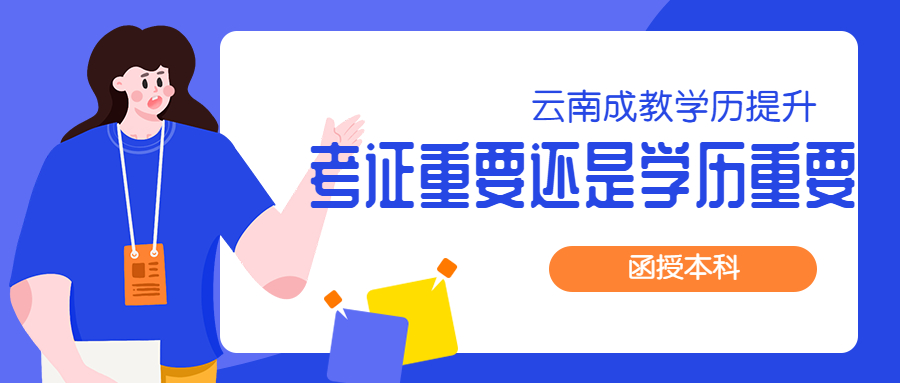 云南成教学历提升
考证重要还是学历重要
函授本科